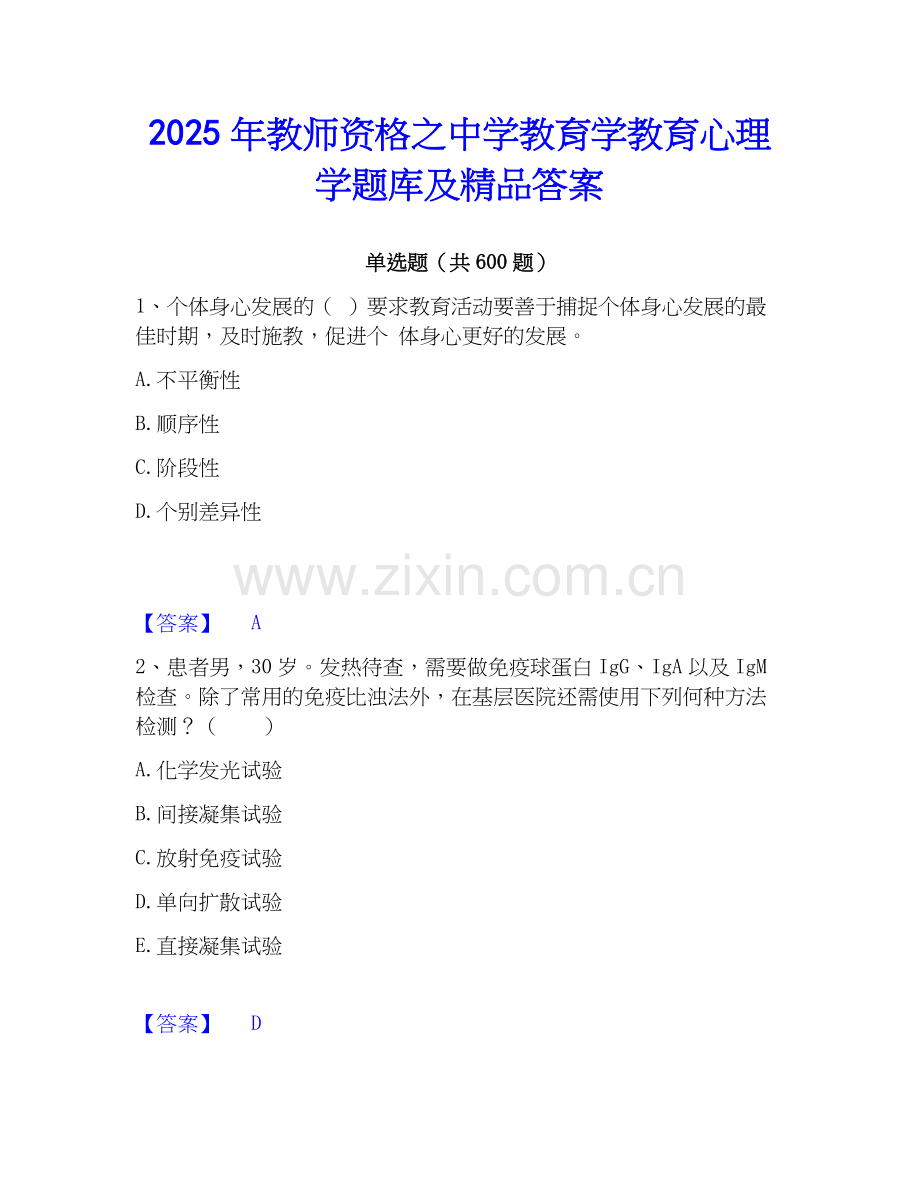 2025年教师资格之中学教育学教育心理学题库及精品答案

单选题（共600题）

1、个体身心发展的（ ）要求教育活动要善于捕捉个体身心发展的最佳时期，及时施教，促进个 体身心更好的发展。

A.不平衡性

B.顺序性

C.阶段性

D.个别差异性

【答案】 A

2、患者男，30岁。发热待查，需要做免疫球蛋白IgG、IgA以及IgM检查。除了常用的免疫比浊法外，在基层医院还需使用下列何种方法检测？（ ）

A.化学发光试验

B.间接凝集试验

C.放射免疫试验

D.单向扩散试验

E.直接凝集试验

【答案】 D

www.zixin.com.cn